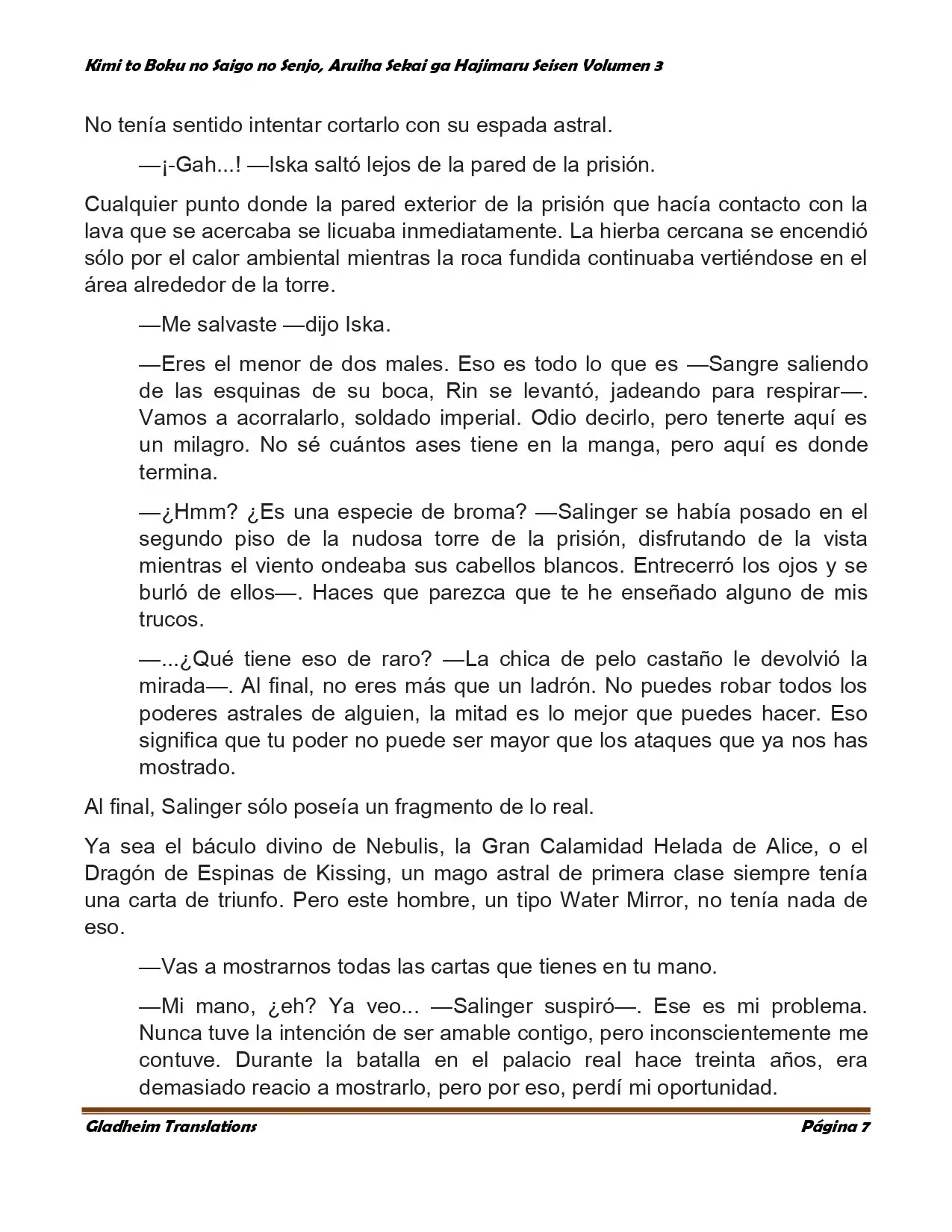 Kimi to Boku no Saigo no Senjo, Aruiha Sekai ga Hajimaru Seisen Volumen 3

No tenía sentido intentar cortarlo con su espada astral.

—¡-Gah...! —Iska saltó lejos de la pared de la prisión.

Cualquier punto donde la pared exterior de la prisión que hacía contacto con la lava que se acercaba se licuaba inmediatamente. La hierba cercana se encendió sólo por el calor ambiental mientras la roca fundida continuaba vertiéndose en el área alrededor de la torre.

—Me salvaste —dijo Iska.

—Eres el menor de dos males. Eso es todo lo que es —Sangre saliendo de las esquinas de su boca, Rin se levantó, jadeando para respirar—. Vamos a acorralarlo, soldado imperial. Odio decirlo, pero tenerte aquí es un milagro. No sé cuántos ases tiene en la manga, pero aquí es donde termina.

—¿Hmm? ¿Es una especie de broma? —Salinger se había posado en el segundo piso de la nudosa torre de la prisión, disfrutando de la vista mientras el viento ondeaba sus cabellos blancos. Entrecerró los ojos y se burló de ellos—. Haces que parezca que te he enseñado alguno de mis trucos.

—...¿Qué tiene eso de raro? —La chica de pelo castaño le devolvió la mirada—. Al final, no eres más que un ladrón. No puedes robar todos los poderes astrales de alguien, la mitad es lo mejor que puedes hacer. Eso significa que tu poder no puede ser mayor que los ataques que ya nos has mostrado.

Al final, Salinger sólo poseía un fragmento de lo real.

Ya sea el báculo divino de Nebulis, la Gran Calamidad Helada de Alice, o el Dragón de Espinas de Kissing, un mago astral de primera clase siempre tenía una carta de triunfo. Pero este hombre, un tipo Water Mirror, no tenía nada de eso.

—Vas a mostrarnos todas las cartas que tienes en tu mano.

—Mi mano, ¿eh? Ya veo... —Salinger suspiró—. Ese es mi problema. Nunca tuve la intención de ser amable contigo, pero inconscientemente me contuve. Durante la batalla en el palacio real hace treinta años, era demasiado reacio a mostrarlo, pero por eso, perdí mi oportunidad.

Gladheim Translations
Página 7